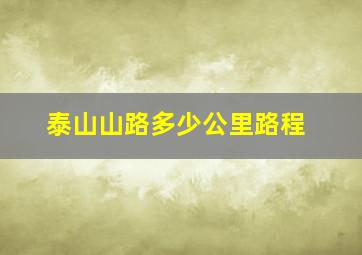 泰山山路多少公里路程